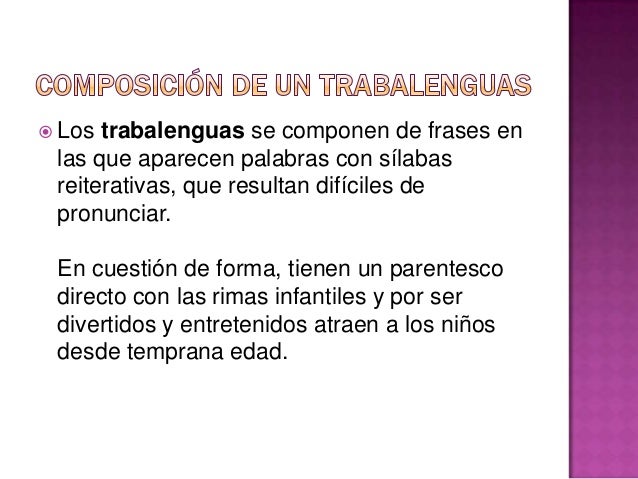 COMPOSICIÓN DE UN TRABALENGUAS

• Los trabalenguas se componen de frases en las que aparecen palabras con sílabas reiterativas, que resultan difíciles de pronunciar.

En cuestión de forma, tienen un parentesco directo con las rimas infantiles y por ser divertidos y entretenidos atraen a los niños desde temprana edad.